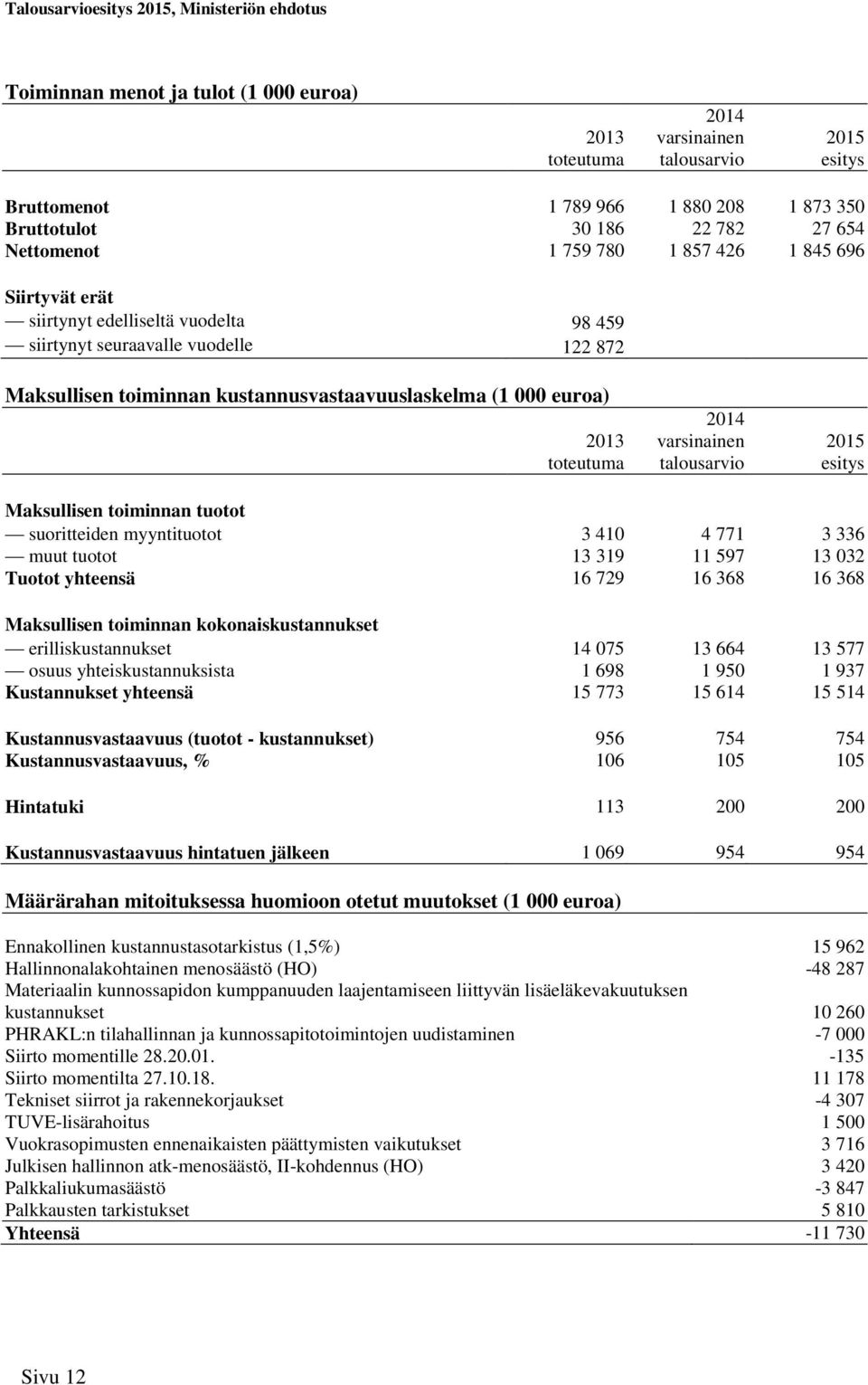 Talousarvioesitys 2015, Ministeriön ehdotus

Toiminnan menot ja tulot (1 000 euroa)

| | 2013 toteutuma | 2014 varsinainen talousarvio | 2015 esitys |
|---|---|---|---|
| Bruttomenot | 1 789 966 | 1 880 208 | 1 873 350 |
| Bruttotulot | 30 186 | 22 782 | 27 654 |
| Nettomenot | 1 759 780 | 1 857 426 | 1 845 696 |
| Siirtyvät erät | | | |
| — siirtynyt edelliseltä vuodelta | 98 459 | | |
| — siirtynyt seuraavalle vuodelle | 122 872 | | |

Maksullisen toiminnan kustannusvastaavuuslaskelma (1 000 euroa)

| | 2013 toteutuma | 2014 varsinainen talousarvio | 2015 esitys |
|---|---|---|---|
| Maksullisen toiminnan tuotot | | | |
| — suoritteiden myyntituotot | 3 410 | 4 771 | 3 336 |
| — muut tuotot | 13 319 | 11 597 | 13 032 |
| Tuotot yhteensä | 16 729 | 16 368 | 16 368 |
| Maksullisen toiminnan kokonaiskustannukset | | | |
| — erilliskustannukset | 14 075 | 13 664 | 13 577 |
| — osuus yhteiskustannuksista | 1 698 | 1 950 | 1 937 |
| Kustannukset yhteensä | 15 773 | 15 614 | 15 514 |
| Kustannusvastaavuus (tuotot - kustannukset) | 956 | 754 | 754 |
| Kustannusvastaavuus, % | 106 | 105 | 105 |
| Hintatuki | 113 | 200 | 200 |
| Kustannusvastaavuus hintatuen jälkeen | 1 069 | 954 | 954 |

Määrärahan mitoituksessa huomioon otetut muutokset (1 000 euroa)

| | |
|---|---|
| Ennakollinen kustannustasotarkistus (1,5%) | 15 962 |
| Hallinnonalakohtainen menosäästö (HO) | -48 287 |
| Materiaalin kunnossapidon kumppanuuden laajentamiseen liittyvän lisäeläkevakuutuksen kustannukset | 10 260 |
| PHRAKL:n tilahallinnan ja kunnossapitotoimintojen uudistaminen | -7 000 |
| Siirto momentille 28.20.01. | -135 |
| Siirto momentilta 27.10.18. | 11 178 |
| Tekniset siirrot ja rakennekorjaukset | -4 307 |
| TUVE-lisärahoitus | 1 500 |
| Vuokrasopimusten ennenaikaisten päättymisten vaikutukset | 3 716 |
| Julkisen hallinnon atk-menosäästö, II-kohdennus (HO) | 3 420 |
| Palkkaliukumasäästö | -3 847 |
| Palkkausten tarkistukset | 5 810 |
| Yhteensä | -11 730 |

Sivu 12